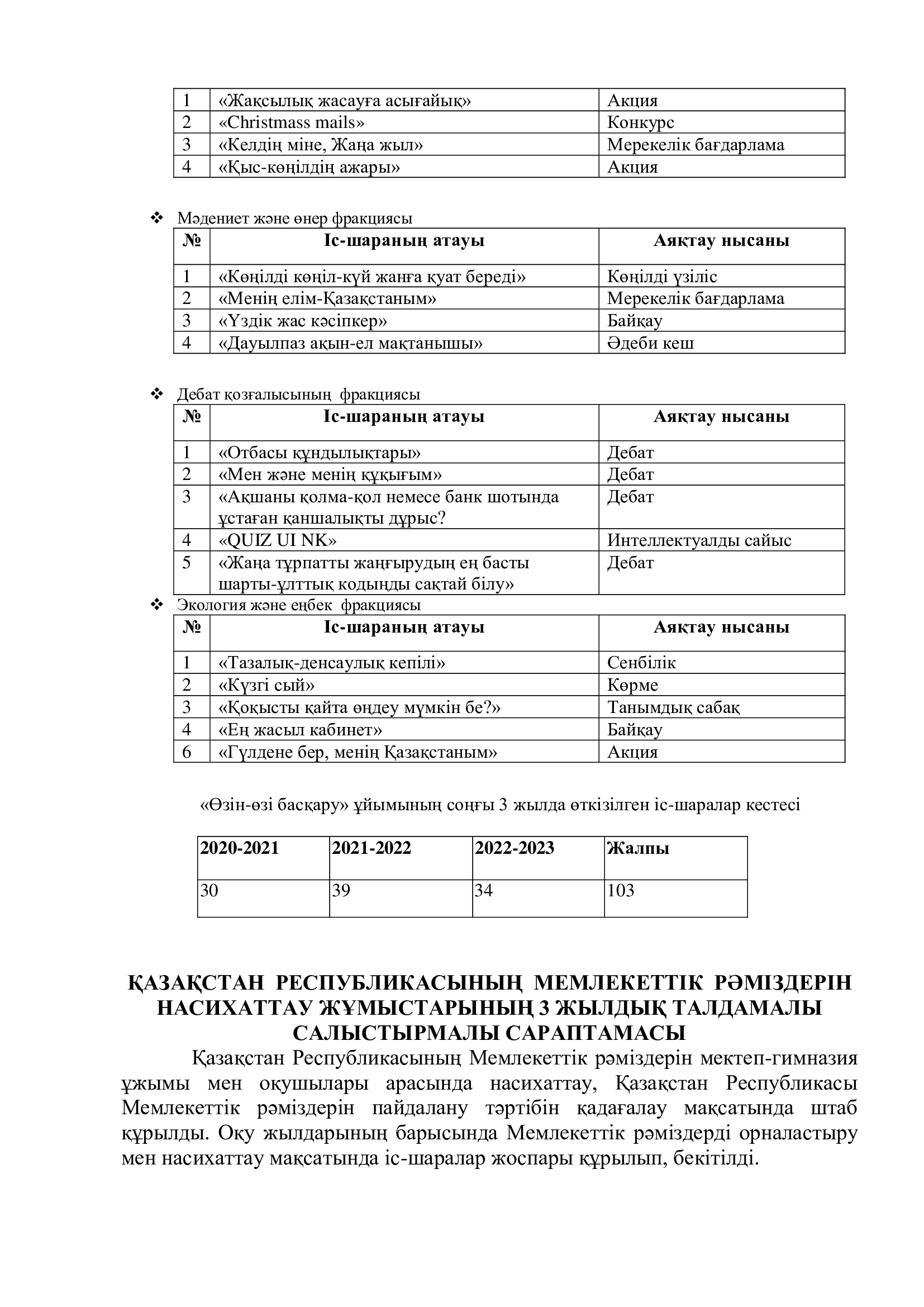 | 1 | «Жақсылық жасауға асығайық» | Акция |
|---|---|---|
| 2 | «Christmass mails» | Конкурс |
| 3 | «Келдің міне, Жаңа жыл» | Мерекелік бағдарлама |
| 4 | «Қыс-көңілдің ажары» | Акция |

❖ Мәдениет және өнер фракциясы

| № | Іс-шараның атауы | Аяқтау нысаны |
|---|---|---|
| 1 | «Көңілді көңіл-күй жанға қуат береді» | Көңілді үзіліс |
| 2 | «Менің елім-Қазақстаным» | Мерекелік бағдарлама |
| 3 | «Үздік жас кәсіпкер» | Байқау |
| 4 | «Дауылпаз ақын-ел мақтанышы» | Әдеби кеш |

❖ Дебат қозғалысының фракциясы

| № | Іс-шараның атауы | Аяқтау нысаны |
|---|---|---|
| 1 | «Отбасы құндылықтары» | Дебат |
| 2 | «Мен және менің құқығым» | Дебат |
| 3 | «Ақшаны қолма-қол немесе банк шотында ұстаған қаншалықты дұрыс? | Дебат |
| 4 | «QUIZ UI NK» | Интеллектуалды сайыс |
| 5 | «Жаңа тұрпатты жаңғырудың ең басты шарты-ұлттық кодыңды сақтай білу» | Дебат |

❖ Экология және еңбек фракциясы

| № | Іс-шараның атауы | Аяқтау нысаны |
|---|---|---|
| 1 | «Тазалық-денсаулық кепілі» | Сенбілік |
| 2 | «Күзгі сый» | Көрме |
| 3 | «Қоқысты қайта өңдеу мүмкін бе?» | Танымдық сабақ |
| 4 | «Ең жасыл кабинет» | Байқау |
| 6 | «Гүлдене бер, менің Қазақстаным» | Акция |

«Өзін-өзі басқару» ұйымының соңғы 3 жылда өткізілген іс-шаралар кестесі

| 2020-2021 | 2021-2022 | 2022-2023 | Жалпы |
|---|---|---|---|
| 30 | 39 | 34 | 103 |

ҚАЗАҚСТАН РЕСПУБЛИКАСЫНЫҢ МЕМЛЕКЕТТІК РӘМІЗДЕРІН НАСИХАТТАУ ЖҰМЫСТАРЫНЫҢ 3 ЖЫЛДЫҚ ТАЛДАМАЛЫ САЛЫСТЫРМАЛЫ САРАПТАМАСЫ

Қазақстан Республикасының Мемлекеттік рәміздерін мектеп-гимназия ұжымы мен оқушылары арасында насихаттау, Қазақстан Республикасы Мемлекеттік рәміздерін пайдалану тәртібін қадағалау мақсатында штаб құрылды. Оқу жылдарының барысында Мемлекеттік рәміздерді орналастыру мен насихаттау мақсатында іс-шаралар жоспары құрылып, бекітілді.